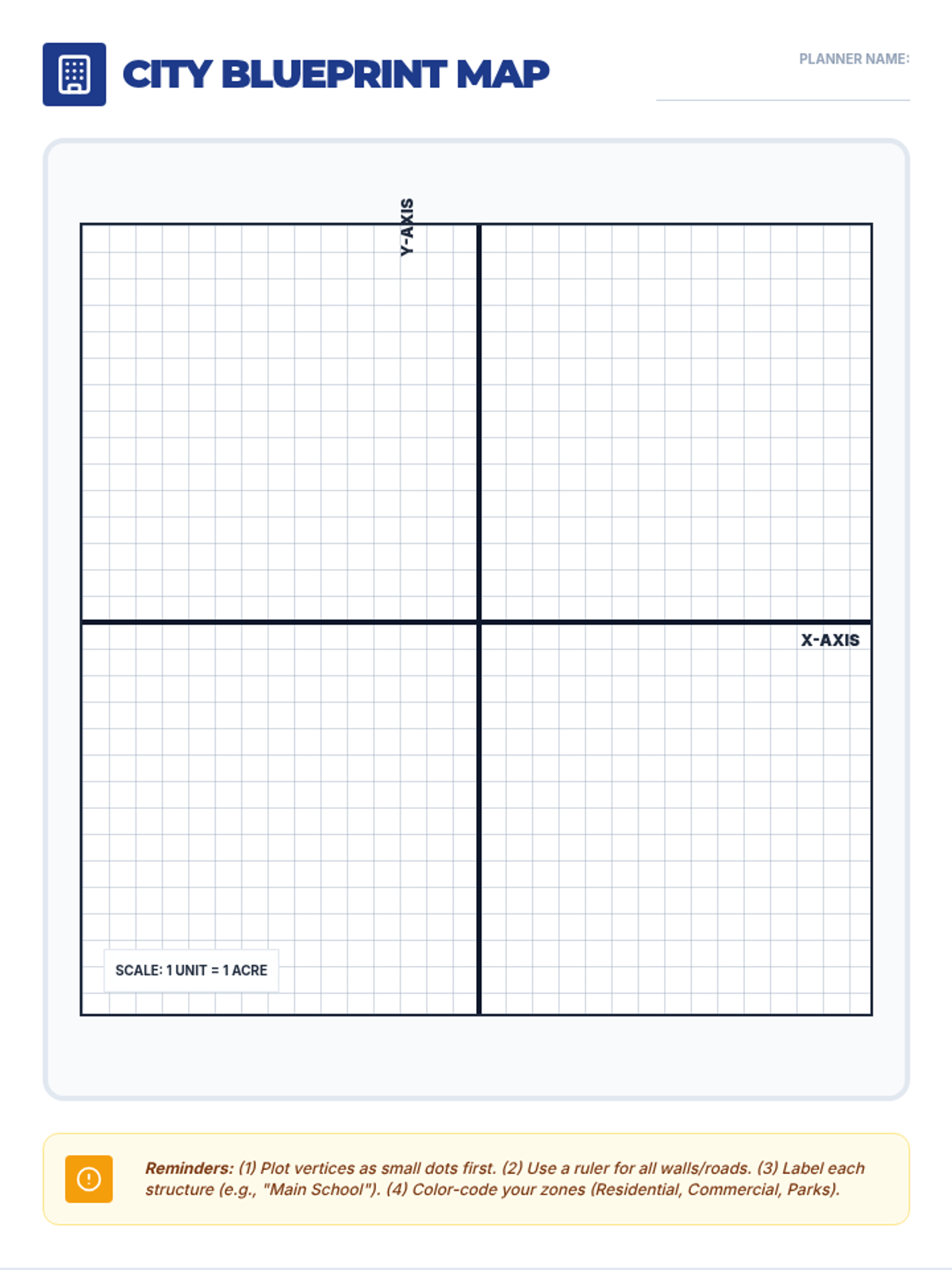 CITY BLUEPRINT MAP

PLANNER NAME: ____

Y-AXIS

X-AXIS

SCALE: 1 UNIT = 1 ACRE

Reminders: (1) Plot vertices as small dots first. (2) Use a ruler for all walls/roads. (3) Label each structure (e.g., "Main School"). (4) Color-code your zones (Residential, Commercial, Parks).